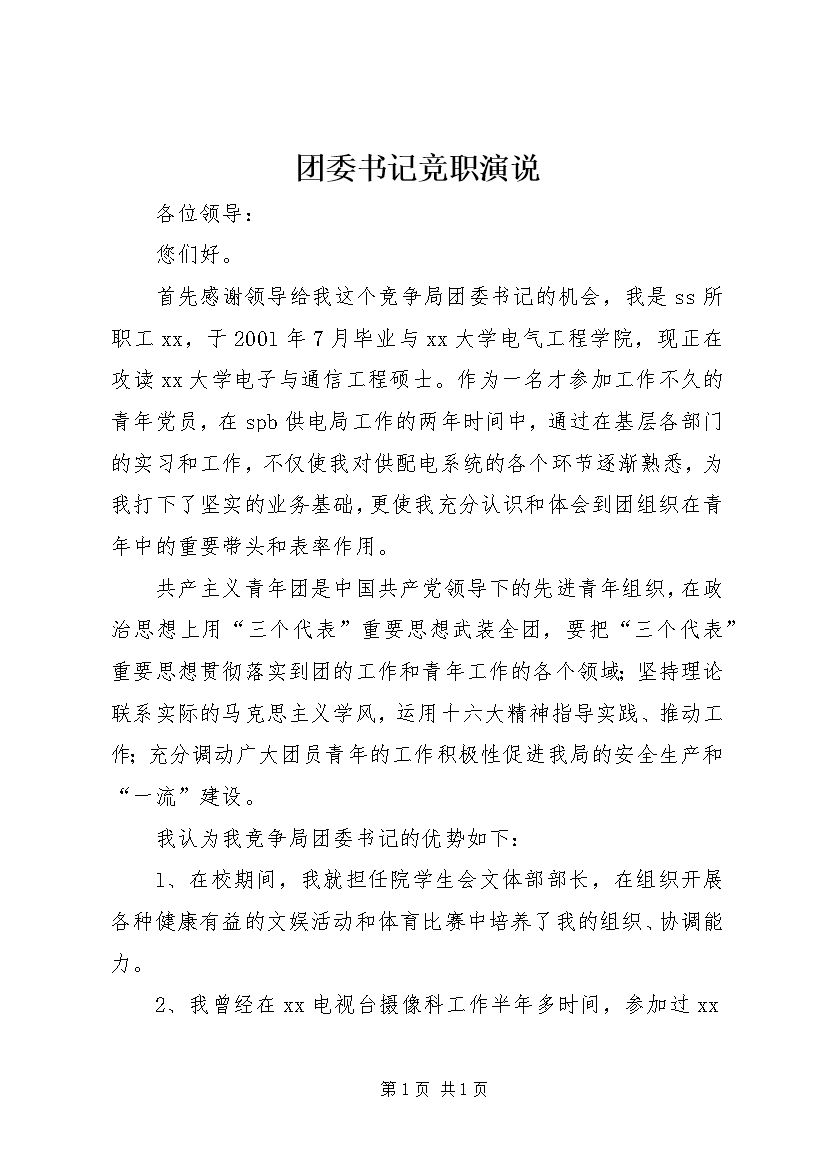 团委书记竞职演说

各位领导：

您们好。

首先感谢领导给我这个竞争局团委书记的机会，我是ss所职工xx，于2001年7月毕业与xx大学电气工程学院，现正在攻读xx大学电子与通信工程硕士。作为一名才参加工作不久的青年党员，在spb供电局工作的两年时间中，通过在基层各部门的实习和工作，不仅使我对供配电系统的各个环节逐渐熟悉，为我打下了坚实的业务基础，更使我充分认识和体会到团组织在青年中的重要带头和表率作用。

共产主义青年团是中国共产党领导下的先进青年组织，在政治思想上用“三个代表”重要思想武装全团，要把“三个代表”重要思想贯彻落实到团的工作和青年工作的各个领域；坚持理论联系实际的马克思主义学风，运用十六大精神指导实践、推动工作；充分调动广大团员青年的工作积极性促进我局的安全生产和“一流”建设。

我认为我竞争局团委书记的优势如下：

1、在校期间，我就担任院学生会文体部部长，在组织开展各种健康有益的文娱活动和体育比赛中培养了我的组织、协调能力。

2、我曾经在xx电视台摄像科工作半年多时间，参加过xx

第1页 共1页